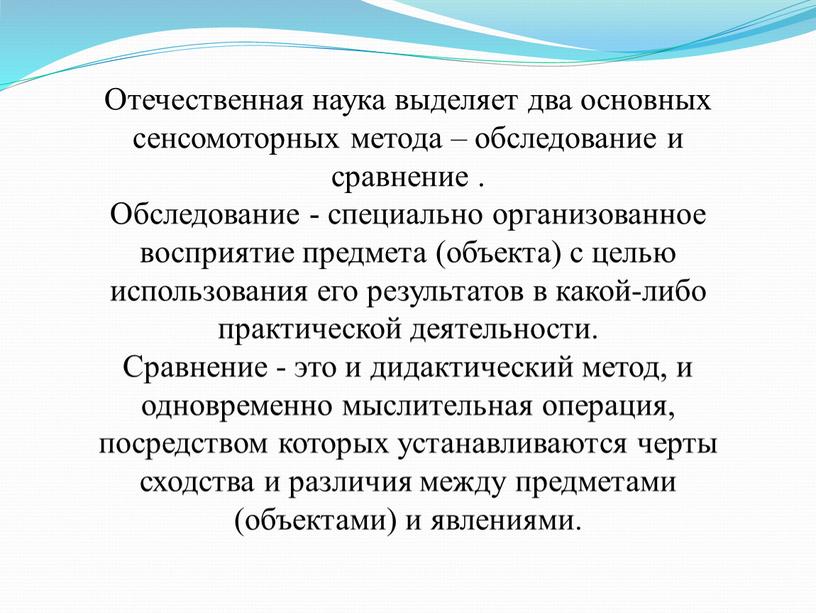 Отечественная наука выделяет два основных сенсомоторных метода – обследование и сравнение .
Обследование - специально организованное восприятие предмета (объекта) с целью использования его результатов в какой-либо практической деятельности.
Сравнение - это и дидактический метод, и одновременно мыслительная операция, посредством которых устанавливаются черты сходства и различия между предметами (объектами) и явлениями.